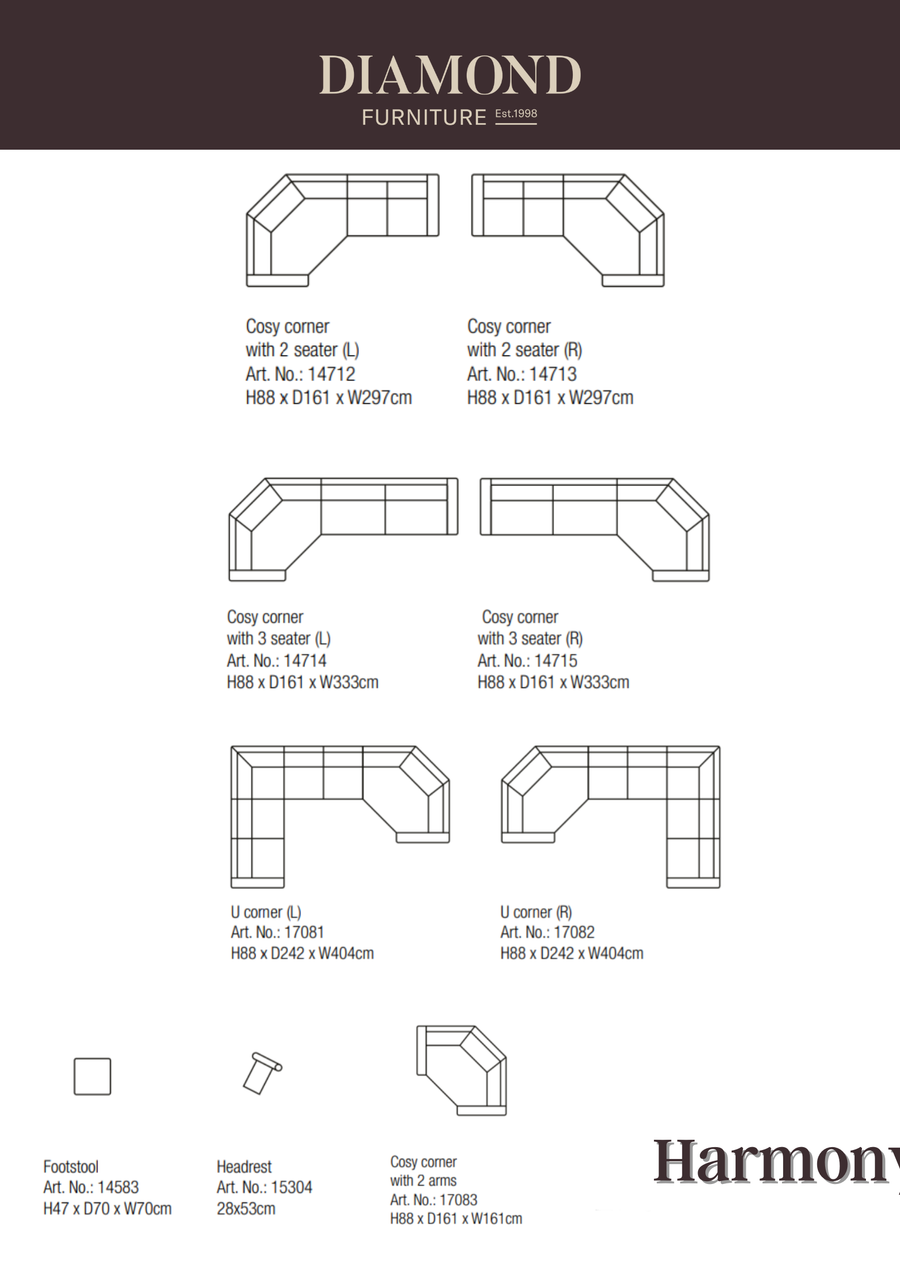 DIAMOND
FURNITURE Est.1998

Cosy corner
with 2 seater (L)
Art. No.: 14712
H88 x D161 x W297cm

Cosy corner
with 2 seater (R)
Art. No.: 14713
H88 x D161 x W297cm

Cosy corner
with 3 seater (L)
Art. No.: 14714
H88 x D161 x W333cm

Cosy corner
with 3 seater (R)
Art. No.: 14715
H88 x D161 x W333cm

U corner (L)
Art. No.: 17081
H88 x D242 x W404cm

U corner (R)
Art. No.: 17082
H88 x D242 x W404cm

Footstool
Art. No.: 14583
H47 x D70 x W70cm

Headrest
Art. No.: 15304
28x53cm

Cosy corner
with 2 arms
Art. No.: 17083
H88 x D161 x W161cm

Harmony